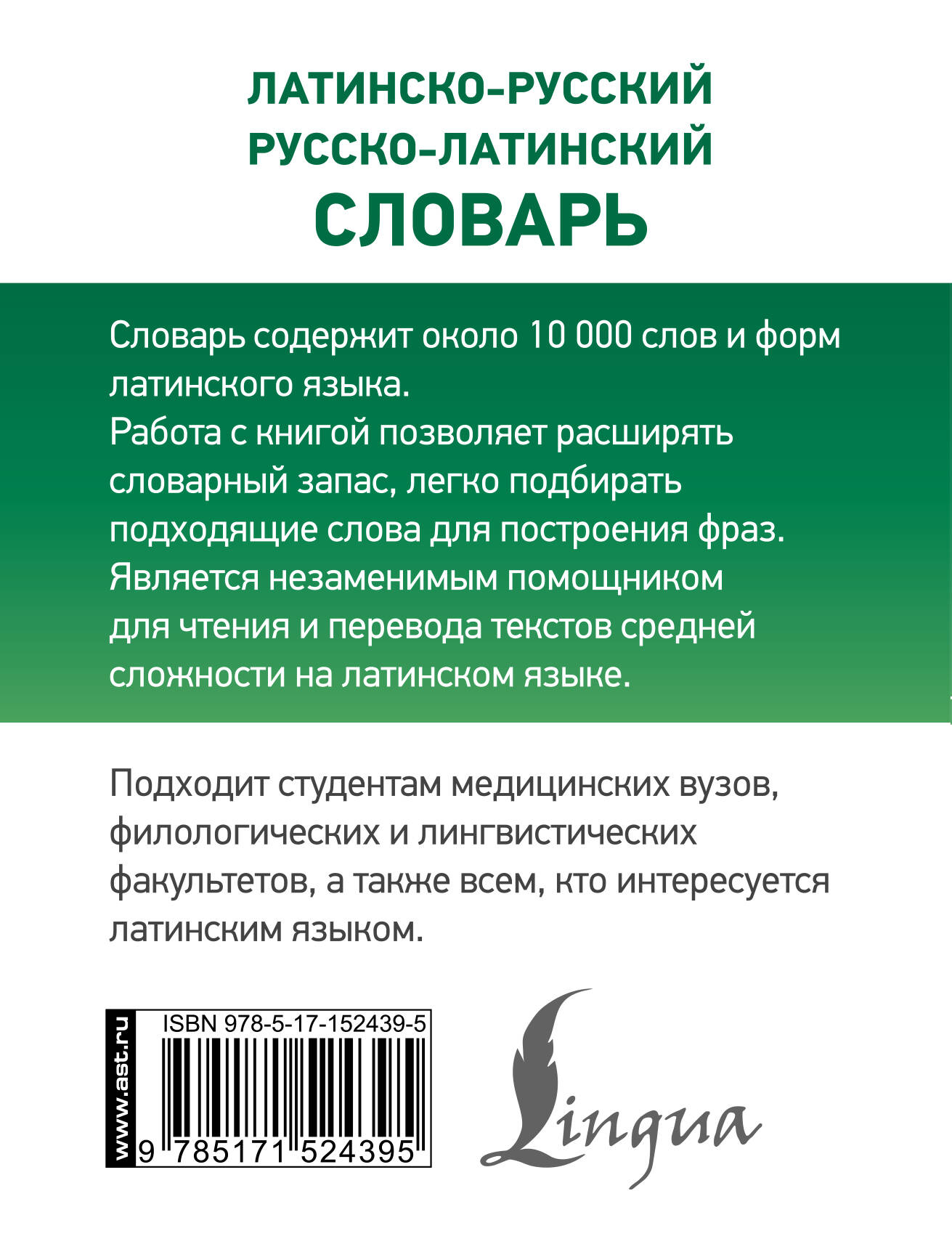 ЛАТИНСКО-РУССКИЙ
РУССКО-ЛАТИНСКИЙ
СЛОВАРЬ

Словарь содержит около 10 000 слов и форм латинского языка.
Работа с книгой позволяет расширять словарный запас, легко подбирать подходящие слова для построения фраз.
Является незаменимым помощником для чтения и перевода текстов средней сложности на латинском языке.

Подходит студентам медицинских вузов, филологических и лингвистических факультетов, а также всем, кто интересуется латинским языком.

www.ast.ru
ISBN 978-5-17-152439-5
9 785171 524395

Lingua